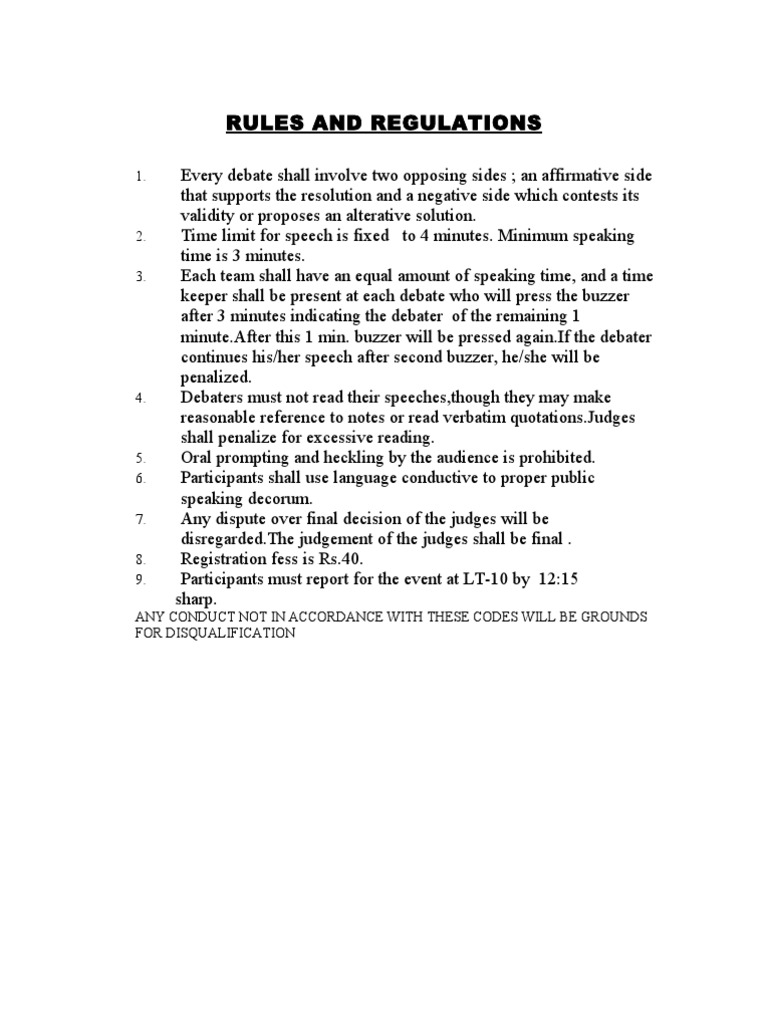 RULES AND REGULATIONS

1. Every debate shall involve two opposing sides ; an affirmative side that supports the resolution and a negative side which contests its validity or proposes an alterative solution.
2. Time limit for speech is fixed to 4 minutes. Minimum speaking time is 3 minutes.
3. Each team shall have an equal amount of speaking time, and a time keeper shall be present at each debate who will press the buzzer after 3 minutes indicating the debater of the remaining 1 minute.After this 1 min. buzzer will be pressed again.If the debater continues his/her speech after second buzzer, he/she will be penalized.
4. Debaters must not read their speeches,though they may make reasonable reference to notes or read verbatim quotations.Judges shall penalize for excessive reading.
5. Oral prompting and heckling by the audience is prohibited.
6. Participants shall use language conductive to proper public speaking decorum.
7. Any dispute over final decision of the judges will be disregarded.The judgement of the judges shall be final .
8. Registration fess is Rs.40.
9. Participants must report for the event at LT-10 by 12:15 sharp.

ANY CONDUCT NOT IN ACCORDANCE WITH THESE CODES WILL BE GROUNDS FOR DISQUALIFICATION